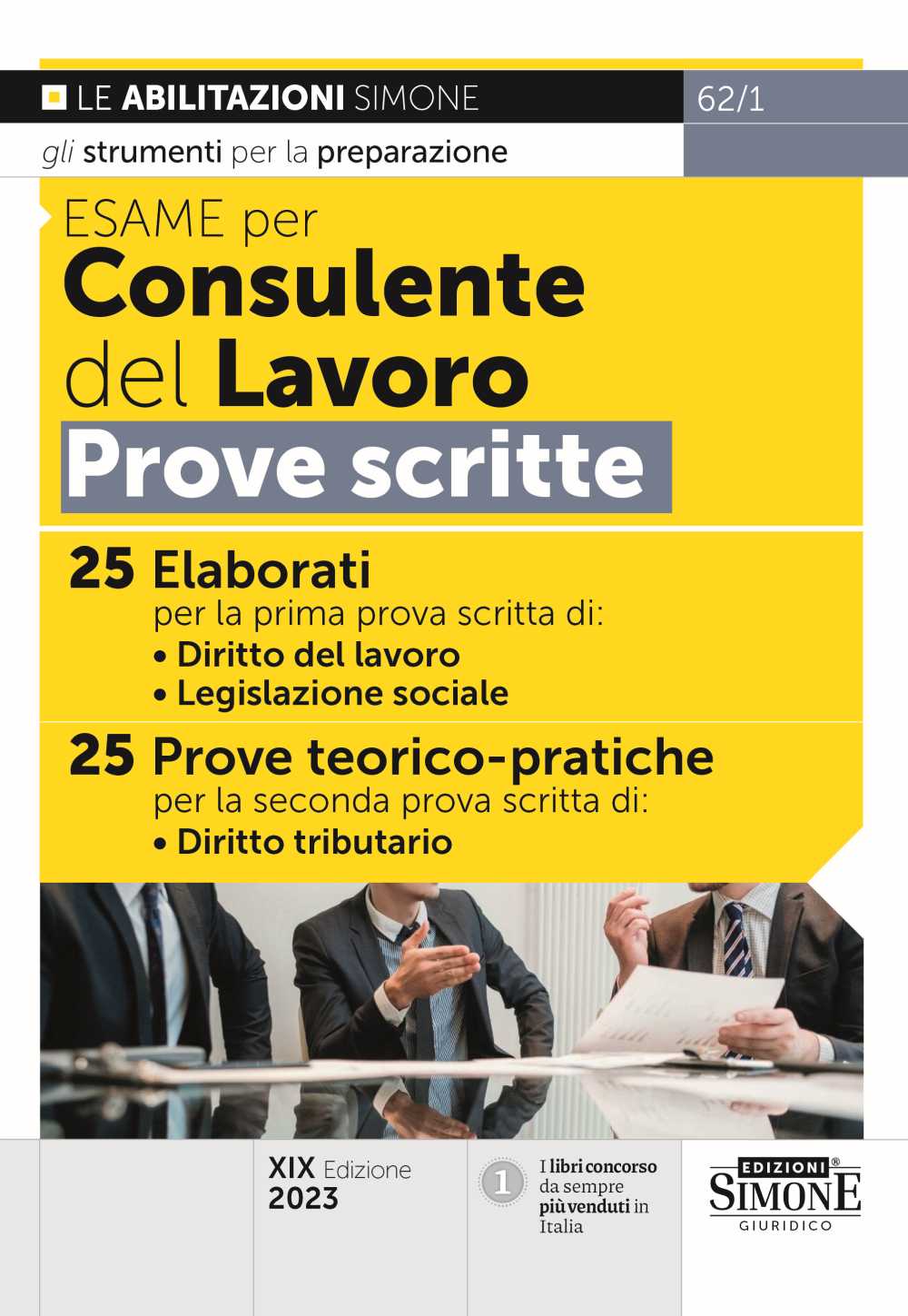 LE ABILITAZIONI SIMONE

62/1

gli strumenti per la preparazione

ESAME per
Consulente del Lavoro
Prove scritte

25 Elaborati
per la prima prova scritta di:
• Diritto del lavoro
• Legislazione sociale

25 Prove teorico-pratiche
per la seconda prova scritta di:
• Diritto tributario

XIX Edizione
2023

1

I libri concorso da sempre più venduti in Italia

EDIZIONI®
SIMONE
GIURIDICO